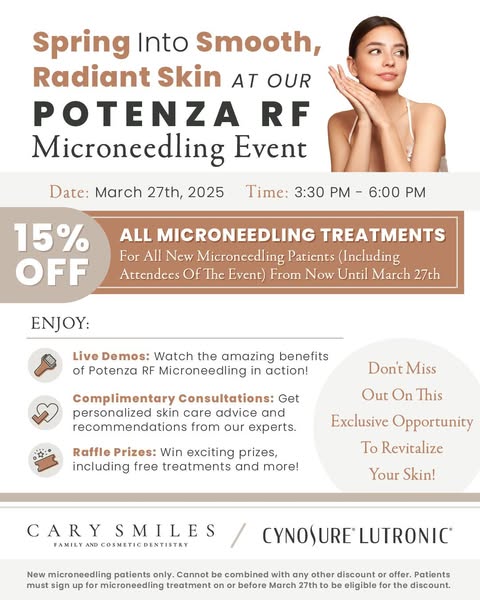 Spring Into Smooth, Radiant Skin AT OUR POTENZA RF Microneedling Event

Date: March 27th, 2025 Time: 3:30 PM - 6:00 PM

15% OFF

ALL MICRONEEDLING TREATMENTS

For All New Microneedling Patients (Including Attendees Of The Event) From Now Until March 27th

ENJOY:

Live Demos: Watch the amazing benefits of Potenza RF Microneedling in action!

Complimentary Consultations: Get personalized skin care advice and recommendations from our experts.

Raffle Prizes: Win exciting prizes, including free treatments and more!

Don't Miss Out On This Exclusive Opportunity To Revitalize Your Skin!

CARY SMILES
FAMILY AND COSMETIC DENTISTRY

/

CYNOSURE® LUTRONIC®

New microneedling patients only. Cannot be combined with any other discount or offer. Patients must sign up for microneedling treatment on or before March 27th to be eligible for the discount.